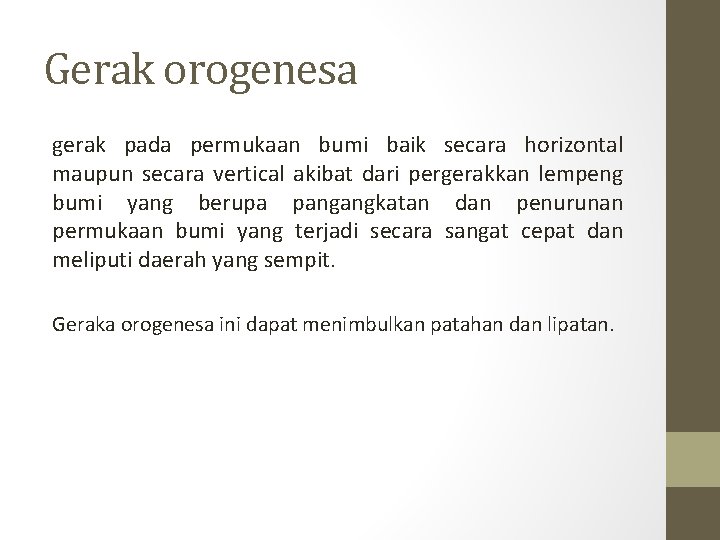 Gerak orogenesa

gerak pada permukaan bumi baik secara horizontal maupun secara vertical akibat dari pergerakkan lempeng bumi yang berupa pangangkatan dan penurunan permukaan bumi yang terjadi secara sangat cepat dan meliputi daerah yang sempit.

Geraka orogenesa ini dapat menimbulkan patahan dan lipatan.